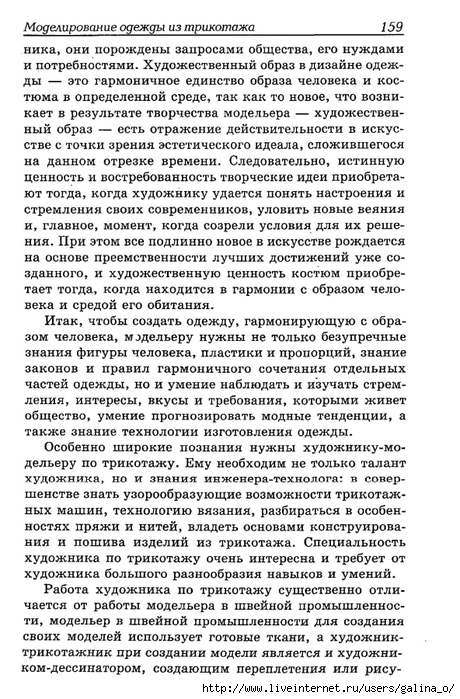 Моделирование одежды из трикотажа 159

ника, они порождены запросами общества, его нуждами и потребностями. Художественный образ в дизайне одежды — это гармоничное единство образа человека и костюма в определенной среде, так как то новое, что возникает в результате творчества модельера — художественный образ — есть отражение действительности в искусстве с точки зрения эстетического идеала, сложившегося на данном отрезке времени. Следовательно, истинную ценность и востребованность творческие идеи приобретают тогда, когда художнику удается понять настроения и стремления своих современников, уловить новые веяния и, главное, момент, когда созрели условия для их решения. При этом все подлинно новое в искусстве рождается на основе преемственности лучших достижений уже созданного, и художественную ценность костюм приобретает тогда, когда находится в гармонии с образом человека и средой его обитания.

Итак, чтобы создать одежду, гармонирующую с образом человека, модельеру нужны не только безупречные знания фигуры человека, пластики и пропорций, знание законов и правил гармоничного сочетания отдельных частей одежды, но и умение наблюдать и изучать стремления, интересы, вкусы и требования, которыми живет общество, умение прогнозировать модные тенденции, а также знание технологии изготовления одежды.

Особенно широкие познания нужны художнику-модельеру по трикотажу. Ему необходим не только талант художника, но и знания инженера-технолога: в совершенстве знать узорообразующие возможности трикотажных машин, технологию вязания, разбираться в особенностях пряжи и нитей, владеть основами конструирования и пошива изделий из трикотажа. Специальность художника по трикотажу очень интересна и требует от художника большого разнообразия навыков и умений.

Работа художника по трикотажу существенно отличается от работы модельера в швейной промышленности, модельер в швейной промышленности для создания своих моделей использует готовые ткани, а художник-трикотажник при создании модели является и художником-дессинатором, создающим переплетения или рису-

http://www.liveinternet.ru/users/galina_o/